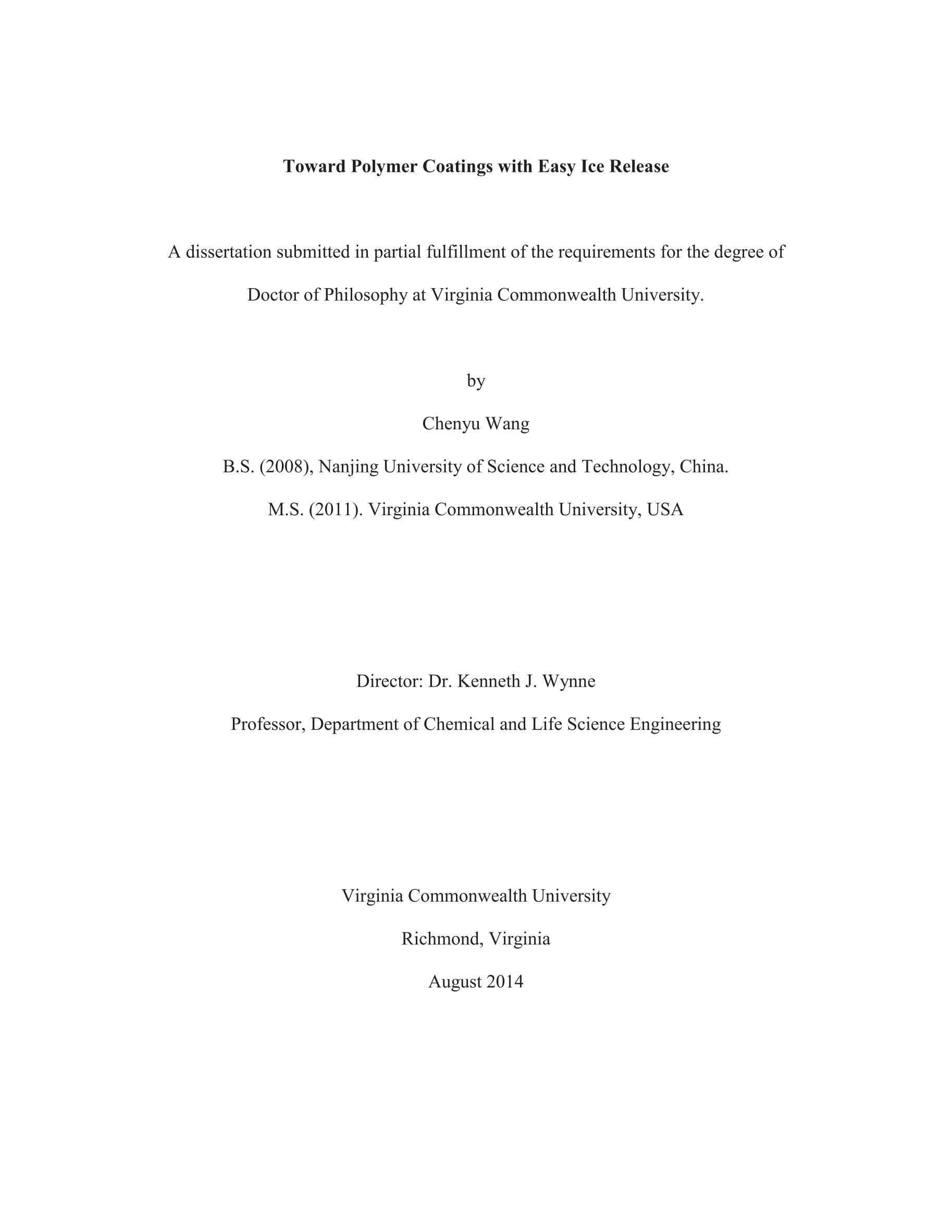 Toward Polymer Coatings with Easy Ice Release

A dissertation submitted in partial fulfillment of the requirements for the degree of Doctor of Philosophy at Virginia Commonwealth University.

by

Chenyu Wang

B.S. (2008), Nanjing University of Science and Technology, China.

M.S. (2011). Virginia Commonwealth University, USA

Director: Dr. Kenneth J. Wynne

Professor, Department of Chemical and Life Science Engineering

Virginia Commonwealth University

Richmond, Virginia

August 2014